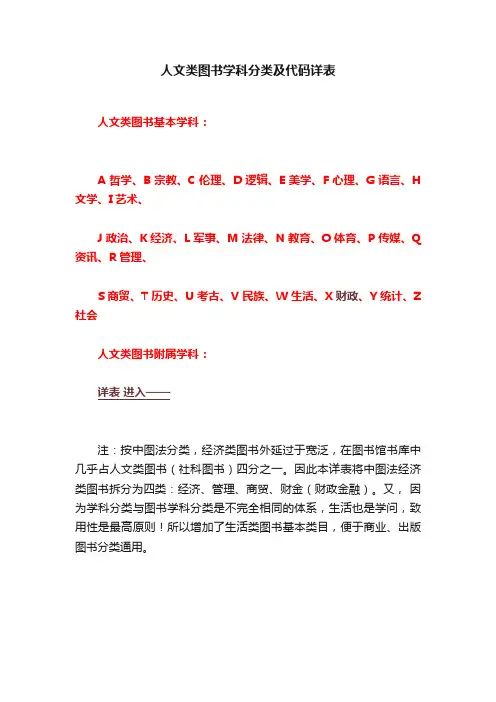 人文类图书学科分类及代码详表

人文类图书基本学科：

A 哲学、B 宗教、C 伦理、D 逻辑、E 美学、F 心理、G 语言、H 文学、I 艺术、

J 政治、K 经济、L 军事、M 法律、N 教育、O 体育、P 传媒、Q 资讯、R 管理、

S 商贸、T 历史、U 考古、V 民族、W 生活、X 财政、Y 统计、Z 社会

人文类图书附属学科：

详表 进入——

注：按中图法分类，经济类图书外延过于宽泛，在图书馆书库中几乎占人文类图书（社科图书）四分之一。因此本详表将中图法经济类图书拆分为四类：经济、管理、商贸、财金（财政金融）。又，因为学科分类与图书学科分类是不完全相同的体系，生活也是学问，致用性是最高原则！所以增加了生活类图书基本类目，便于商业、出版图书分类通用。